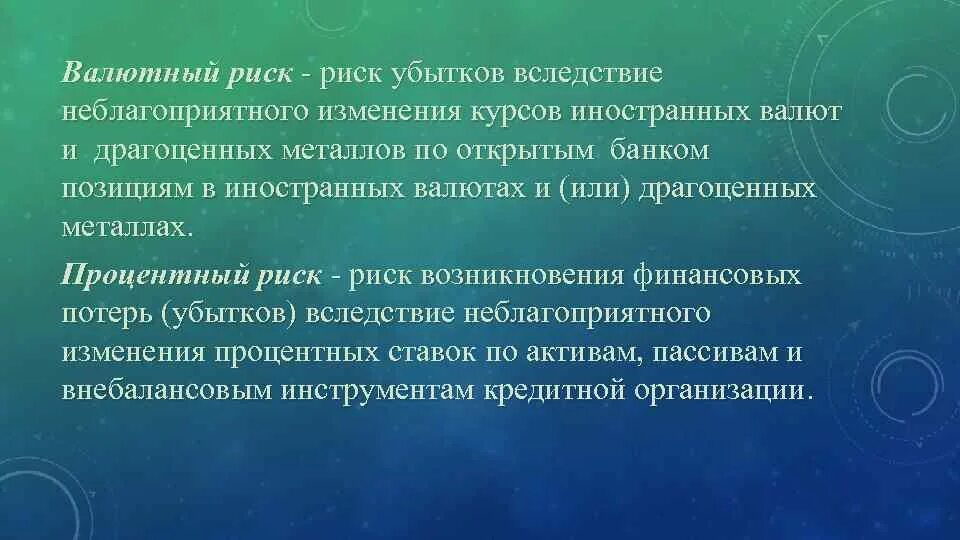 Валютный риск - риск убытков вследствие неблагоприятного изменения курсов иностранных валют и драгоценных металлов по открытым банком позициям в иностранных валютах и (или) драгоценных металлах.

Процентный риск - риск возникновения финансовых потерь (убытков) вследствие неблагоприятного изменения процентных ставок по активам, пассивам и внебалансовым инструментам кредитной организации.